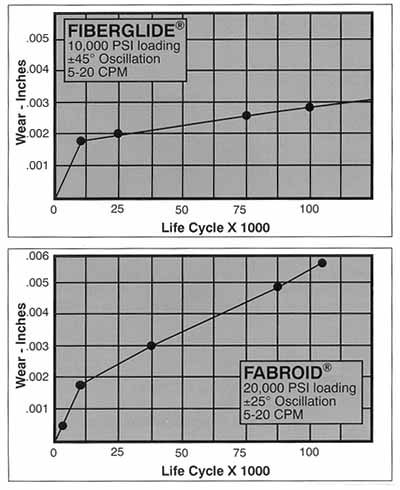 FIBERGLIDE®
10,000 PSI loading
±45° Oscillation
5-20 CPM

Wear - Inches

.005
.004
.003
.002
.001

0
25
50
75
100

Life Cycle X 1000

Wear - Inches

.006
.005
.004
.003
.002
.001

FABROID®
20,000 PSI loading
±25° Oscillation
5-20 CPM

0
25
50
75
100

Life Cycle X 1000